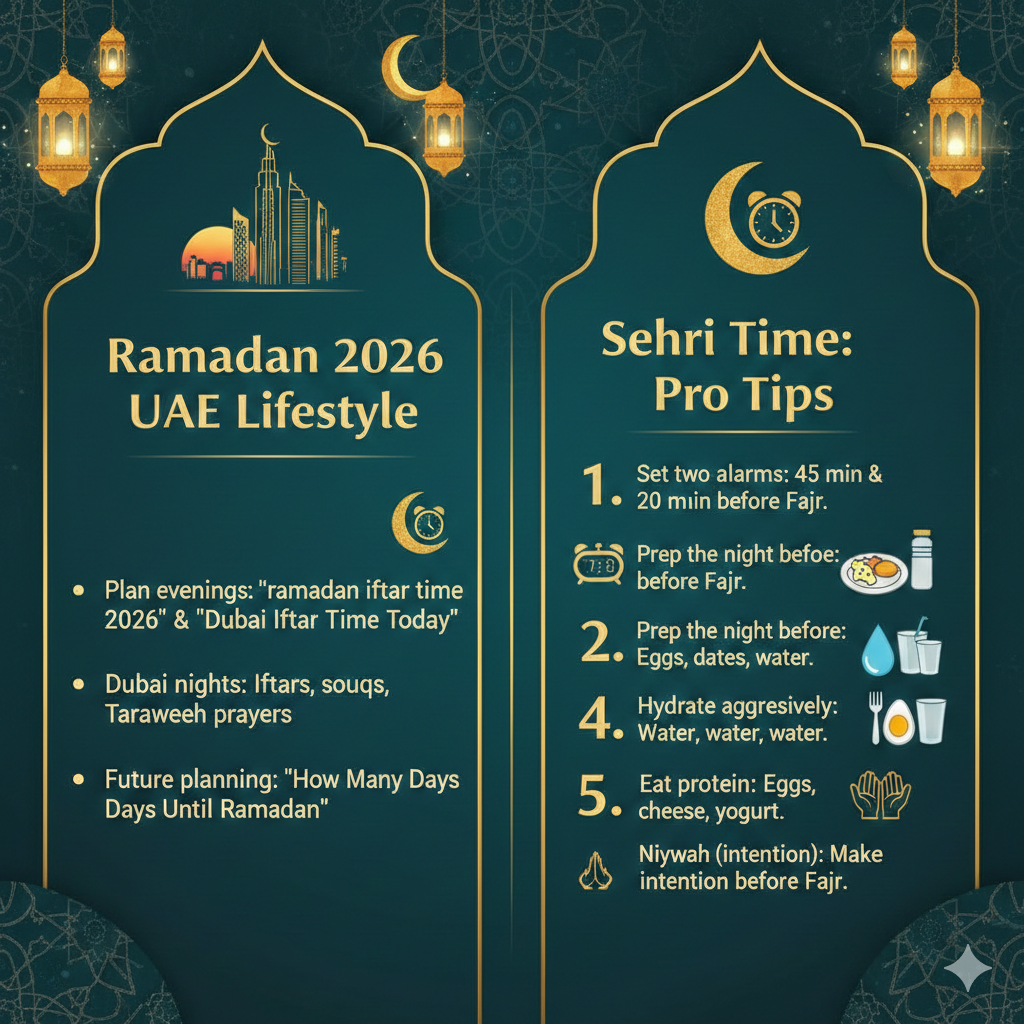 Ramadan 2026 UAE Lifestyle

• Plan evenings: "ramadan iftar time 2026" & "Dubai Iftar Time Today"

• Dubai nights: Iftars, souqs, Taraweeh prayers

• Future planning: "How Many Days Days Until Ramadan"

Sehri Time: Pro Tips

1. Set two alarms: 45 min & 20 min before Fajr.

7:8 Prep the night befoe: before Fajr.

2. Prep the night before: Eggs, dates, water.

4. Hydrate aggresively: Water, water, water.

5. Eat protein: Eggs, cheese, yogurt.

Niywah (intention): Make intention before Fajr.